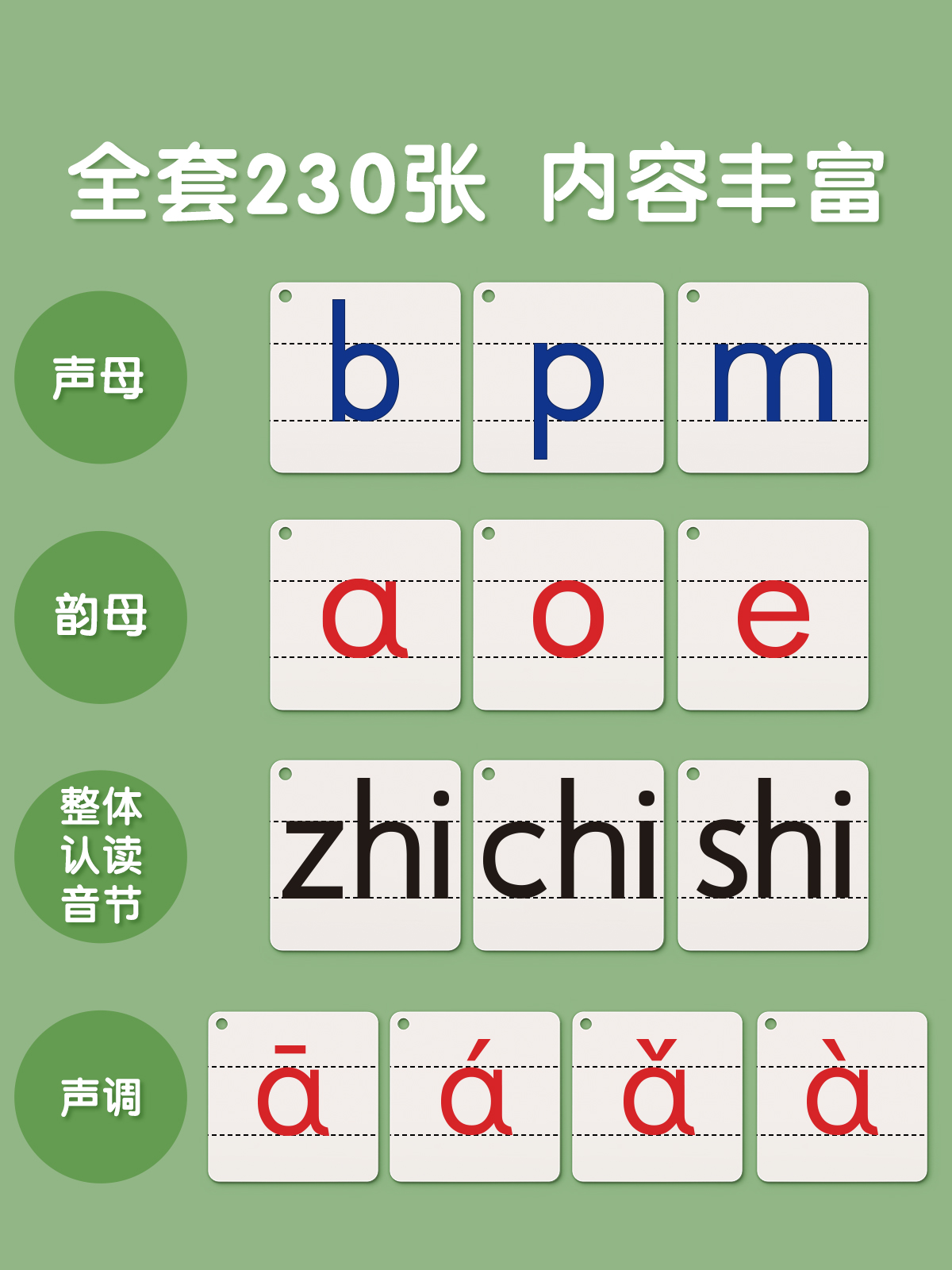 全套230张 内容丰富

声母

b p m

韵母

ɑ o e

整体认读音节

zhi chi shi

声调

ā á ǎ à